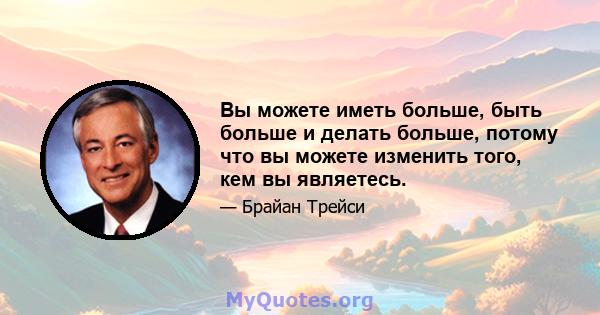 Вы можете иметь больше, быть больше и делать больше, потому что вы можете изменить того, кем вы являетесь.

— Брайан Трейси

MyQuotes.org